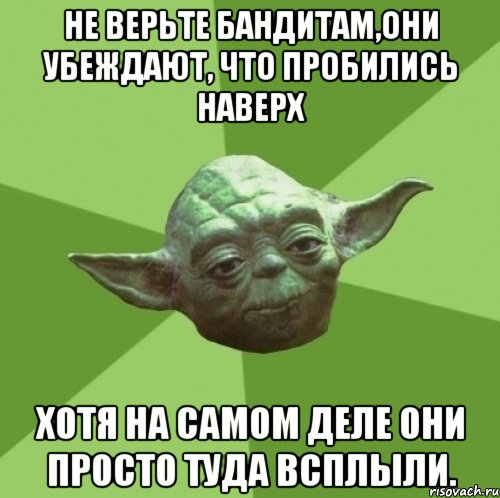 НЕ ВЕРЬТЕ БАНДИТАМ,ОНИ УБЕЖДАЮТ, ЧТО ПРОБИЛИСЬ НАВЕРХ

ХОТЯ НА САМОМ ДЕЛЕ ОНИ ПРОСТО ТУДА ВСПЛЫЛИ.

risovach.ru